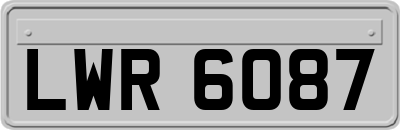 LWR 6087